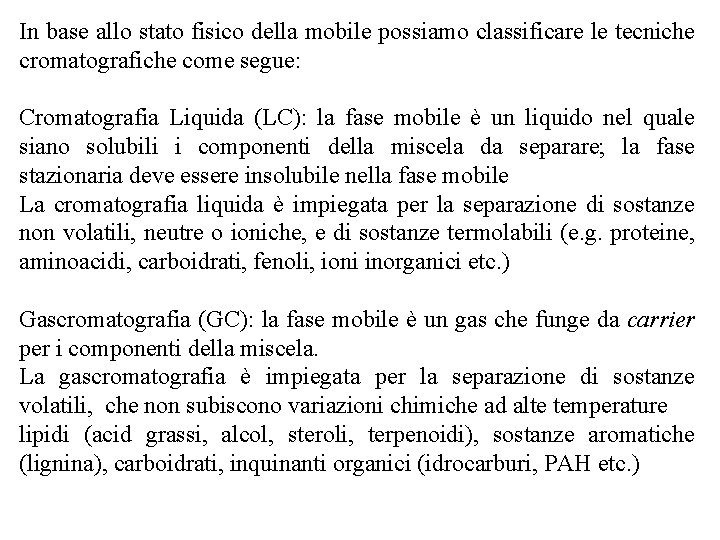 In base allo stato fisico della mobile possiamo classificare le tecniche cromatografiche come segue:

Cromatografia Liquida (LC): la fase mobile è un liquido nel quale siano solubili i componenti della miscela da separare; la fase stazionaria deve essere insolubile nella fase mobile
La cromatografia liquida è impiegata per la separazione di sostanze non volatili, neutre o ioniche, e di sostanze termolabili (e.g. proteine, aminoacidi, carboidrati, fenoli, ioni inorganici etc.)

Gascromatografia (GC): la fase mobile è un gas che funge da carrier per i componenti della miscela.
La gascromatografia è impiegata per la separazione di sostanze volatili, che non subiscono variazioni chimiche ad alte temperature lipidi (acid grassi, alcol, steroli, terpenoidi), sostanze aromatiche (lignina), carboidrati, inquinanti organici (idrocarburi, PAH etc.)